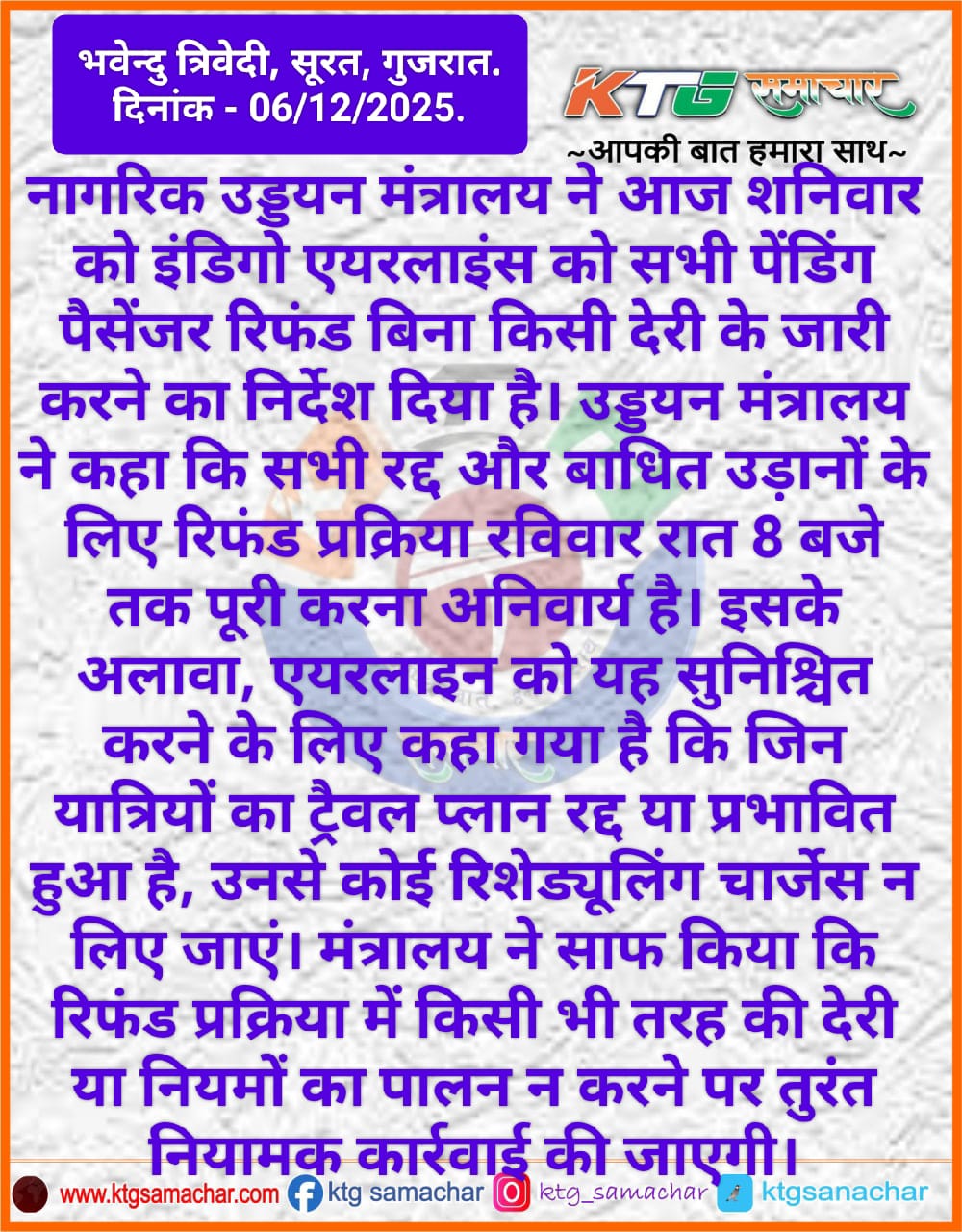 भवेन्दु त्रिवेदी, सूरत, गुजरात.
दिनांक - 06/12/2025.

KTG समाचार
~आपकी बात हमारा साथ~

नागरिक उड्डयन मंत्रालय ने आज शनिवार को इंडिगो एयरलाइंस को सभी पेंडिंग पैसेंजर रिफंड बिना किसी देरी के जारी करने का निर्देश दिया है। उड्डयन मंत्रालय ने कहा कि सभी रद्द और बाधित उड़ानों के लिए रिफंड प्रक्रिया रविवार रात 8 बजे तक पूरी करना अनिवार्य है। इसके अलावा, एयरलाइन को यह सुनिश्चित करने के लिए कहा गया है कि जिन यात्रियों का ट्रैवल प्लान रद्द या प्रभावित हुआ है, उनसे कोई रिशेड्यूलिंग चार्जेस न लिए जाएं। मंत्रालय ने साफ किया कि रिफंड प्रक्रिया में किसी भी तरह की देरी या नियमों का पालन न करने पर तुरंत नियामक कार्रवाई की जाएगी।

www.ktgsamachar.com ktg samachar ktg_samachar ktgsanachar